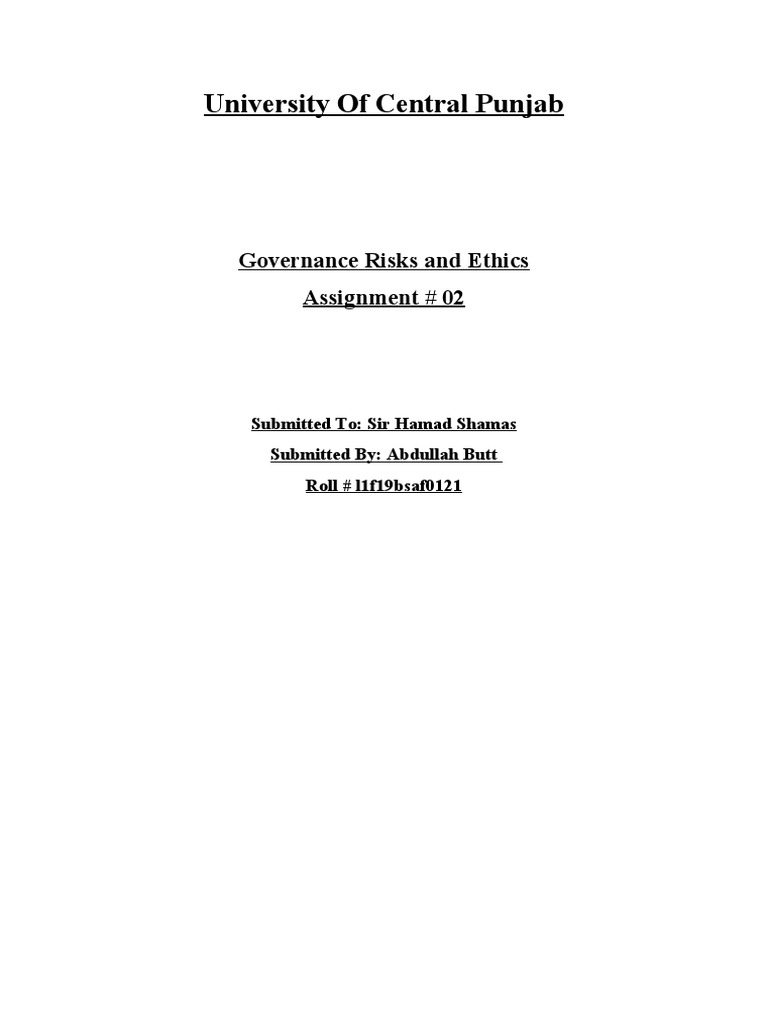 University Of Central Punjab

Governance Risks and Ethics

Assignment # 02

Submitted To: Sir Hamad Shamas

Submitted By: Abdullah Butt

Roll # l1f19bsaf0121